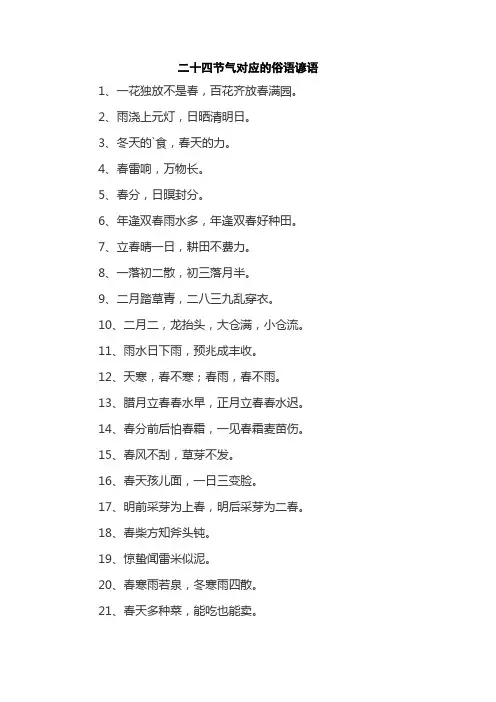 二十四节气对应的俗语谚语

1、一花独放不是春，百花齐放春满园。

2、雨浇上元灯，日晒清明日。

3、冬天的`食，春天的力。

4、春雷响，万物长。

5、春分，日暝封分。

6、年逢双春雨水多，年逢双春好种田。

7、立春晴一日，耕田不费力。

8、一落初二散，初三落月半。

9、二月踏草青，二八三九乱穿衣。

10、二月二，龙抬头，大仓满，小仓流。

11、雨水日下雨，预兆成丰收。

12、天寒，春不寒；春雨，春不雨。

13、腊月立春春水早，正月立春春水迟。

14、春分前后怕春霜，一见春霜麦苗伤。

15、春风不刮，草芽不发。

16、春天孩儿面，一日三变脸。

17、明前采芽为上春，明后采芽为二春。

18、春柴方知斧头钝。

19、惊蛰闻雷米似泥。

20、春寒雨若泉，冬寒雨四散。

21、春天多种菜，能吃也能卖。